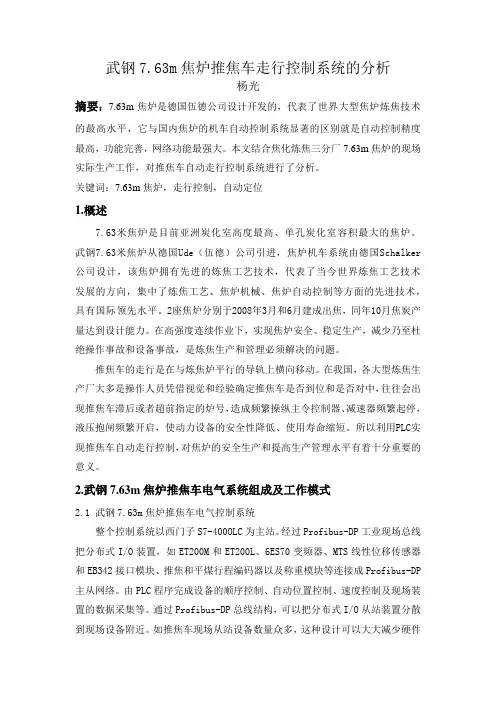 武钢 7.63m 焦炉推焦车走行控制系统的分析
杨光

摘要：7.63m 焦炉是德国伍德公司设计开发的，代表了世界大型焦炉炼焦技术的最高水平，它与国内焦炉的机车自动控制系统显著的区别就是自动控制精度最高，功能完善，网络功能最强大。本文结合焦化炼焦三分厂 7.63m 焦炉的现场实际生产工作，对推焦车自动走行控制系统进行了分析。
关键词：7.63m 焦炉，走行控制，自动定位

1.概述

7.63米焦炉是目前亚洲炭化室高度最高、单孔炭化室容积最大的焦炉。武钢7.63米焦炉从德国Ude（伍德）公司引进，焦炉机车系统由德国Schalker公司设计，该焦炉拥有先进的炼焦工艺技术，代表了当今世界炼焦工艺技术发展的方向，集中了炼焦工艺、焦炉机械、焦炉自动控制等方面的先进技术，具有国际领先水平。2座焦炉分别于2008年3月和6月建成出焦，同年10月焦炭产量达到设计能力。在高强度连续作业下，实现焦炉安全、稳定生产，减少乃至杜绝操作事故和设备事故，是炼焦生产和管理必须解决的问题。

推焦车的走行是在与炼焦炉平行的导轨上横向移动。在我国，各大型炼焦生产厂大多是操作人员凭借视觉和经验确定推焦车是否到位和是否对中，往往会出现推焦车滞后或者超前指定的炉号，造成频繁操纵主令控制器、减速器频繁起停、液压抱闸频繁开启，使动力设备的安全性降低、使用寿命缩短。所以利用PLC实现推焦车自动走行控制，对焦炉的安全生产和提高生产管理水平有着十分重要的意义。

2.武钢 7.63m 焦炉推焦车电气系统组成及工作模式

2.1 武钢 7.63m 焦炉推焦车电气控制系统

整个控制系统以西门子 S7-4000LC 为主站。经过 Profibus-DP 工业现场总线把分布式 I/O 装置，如 ET200M 和 ET200L、6ES70 变频器、MTS 线性位移传感器和 EB342 接口模块、推焦和平煤行程编码器以及称重模块等连接成 Profibus-DP 主从网络。由 PLC 程序完成设备的顺序控制、自动位置控制、速度控制及现场装置的数据采集等。通过 Profibus-DP 总线结构，可以把分布式 I/O 从站装置分散到现场设备附近。如推焦车现场从站设备数量众多，这种设计可以大大减少硬件